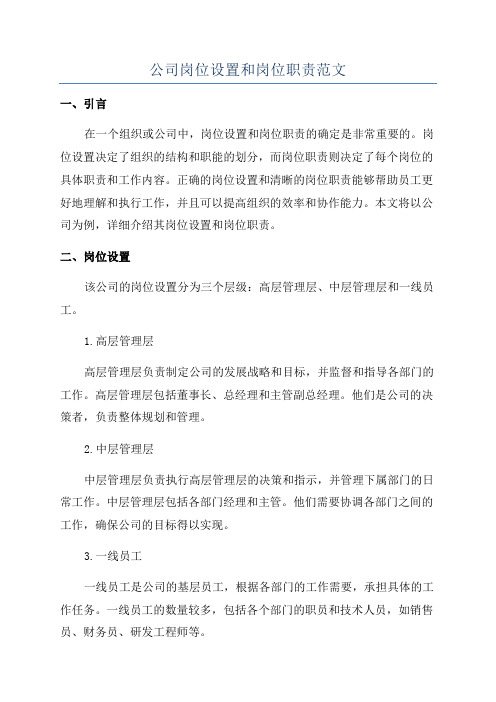 公司岗位设置和岗位职责范文

一、引言

在一个组织或公司中，岗位设置和岗位职责的确定是非常重要的。岗位设置决定了组织的结构和职能的划分，而岗位职责则决定了每个岗位的具体职责和工作内容。正确的岗位设置和清晰的岗位职责能够帮助员工更好地理解和执行工作，并且可以提高组织的效率和协作能力。本文将以公司为例，详细介绍其岗位设置和岗位职责。

二、岗位设置

该公司的岗位设置分为三个层级：高层管理层、中层管理层和一线员工。

1.高层管理层

高层管理层负责制定公司的发展战略和目标，并监督和指导各部门的工作。高层管理层包括董事长、总经理和主管副总经理。他们是公司的决策者，负责整体规划和管理。

2.中层管理层

中层管理层负责执行高层管理层的决策和指示，并管理下属部门的日常工作。中层管理层包括各部门经理和主管。他们需要协调各部门之间的工作，确保公司的目标得以实现。

3.一线员工

一线员工是公司的基层员工，根据各部门的工作需要，承担具体的工作任务。一线员工的数量较多，包括各个部门的职员和技术人员，如销售员、财务员、研发工程师等。